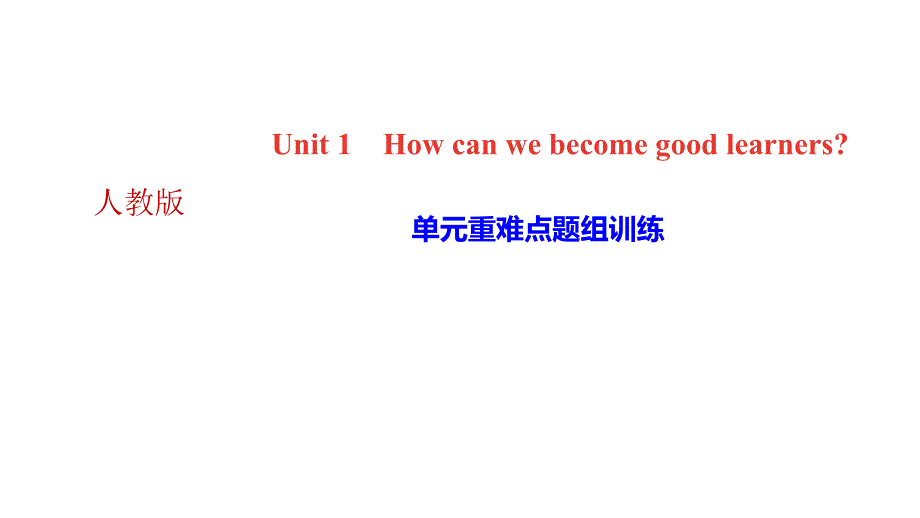 Unit 1 How can we become good learners?

人教版

单元重难点题组训练